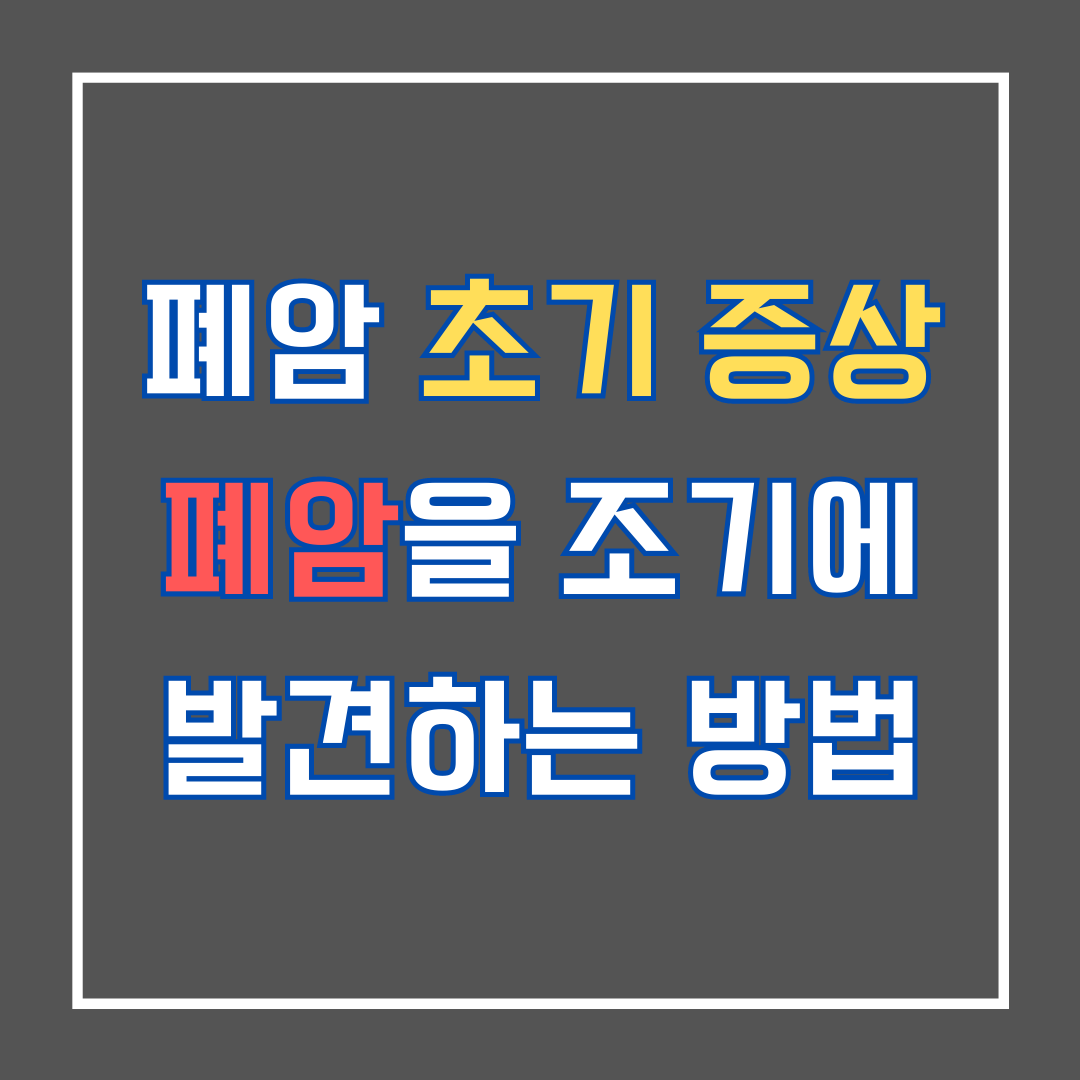 폐암 초기 증상
폐암을 조기에
발견하는 방법